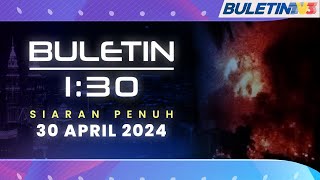 BULETIN TV3

BULETIN
1:30
SIARAN PENUH
30 APRIL 2024